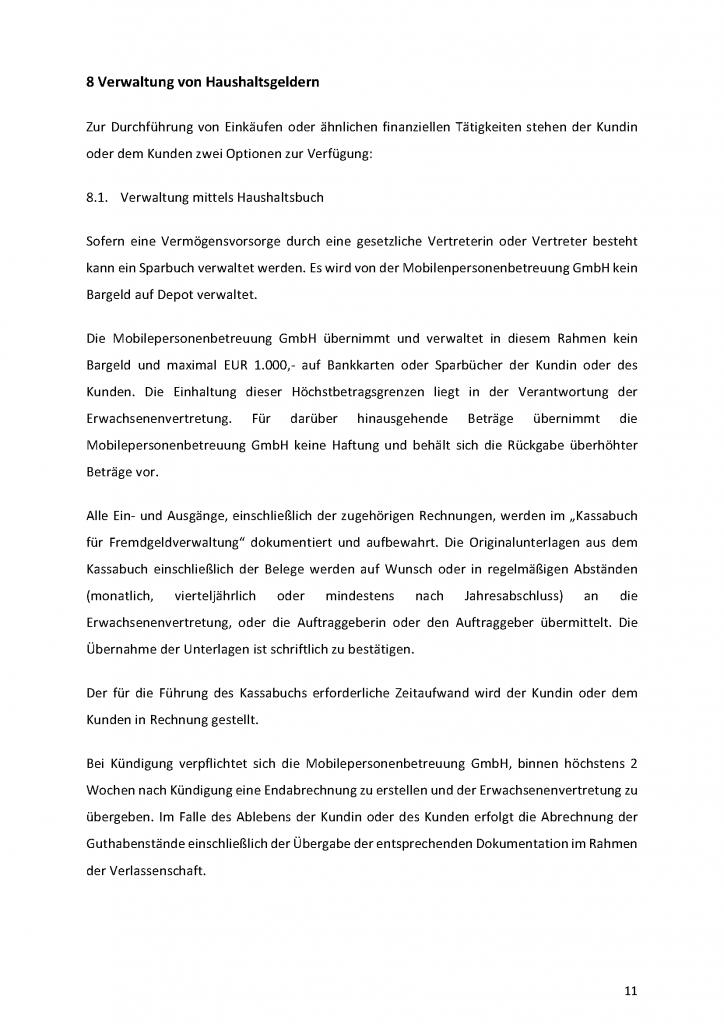 8 Verwaltung von Haushaltsgeldern

Zur Durchführung von Einkäufen oder ähnlichen finanziellen Tätigkeiten stehen der Kundin oder dem Kunden zwei Optionen zur Verfügung:

8.1. Verwaltung mittels Haushaltsbuch

Sofern eine Vermögensvorsorge durch eine gesetzliche Vertreterin oder Vertreter besteht kann ein Sparbuch verwaltet werden. Es wird von der Mobilenpersonenbetreuung GmbH kein Bargeld auf Depot verwaltet.

Die Mobilepersonenbetreuung GmbH übernimmt und verwaltet in diesem Rahmen kein Bargeld und maximal EUR 1.000,- auf Bankkarten oder Sparbücher der Kundin oder des Kunden. Die Einhaltung dieser Höchstbetragsgrenzen liegt in der Verantwortung der Erwachsenenvertretung. Für darüber hinausgehende Beträge übernimmt die Mobilepersonenbetreuung GmbH keine Haftung und behält sich die Rückgabe überhöhter Beträge vor.

Alle Ein- und Ausgänge, einschließlich der zugehörigen Rechnungen, werden im „Kassabuch für Fremdgeldverwaltung" dokumentiert und aufbewahrt. Die Originalunterlagen aus dem Kassabuch einschließlich der Belege werden auf Wunsch oder in regelmäßigen Abständen (monatlich, vierteljährlich oder mindestens nach Jahresabschluss) an die Erwachsenenvertretung, oder die Auftraggeberin oder den Auftraggeber übermittelt. Die Übernahme der Unterlagen ist schriftlich zu bestätigen.

Der für die Führung des Kassabuchs erforderliche Zeitaufwand wird der Kundin oder dem Kunden in Rechnung gestellt.

Bei Kündigung verpflichtet sich die Mobilepersonenbetreuung GmbH, binnen höchstens 2 Wochen nach Kündigung eine Endabrechnung zu erstellen und der Erwachsenenvertretung zu übergeben. Im Falle des Ablebens der Kundin oder des Kunden erfolgt die Abrechnung der Guthabenstände einschließlich der Übergabe der entsprechenden Dokumentation im Rahmen der Verlassenschaft.

11